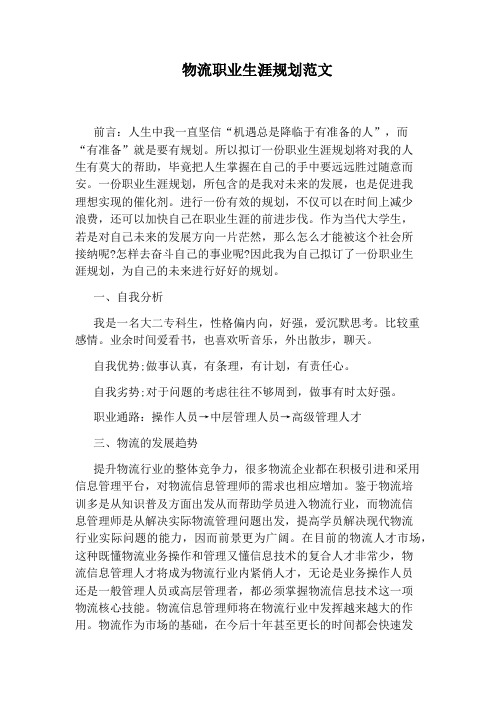 物流职业生涯规划范文

前言：人生中我一直坚信“机遇总是降临于有准备的人”，而“有准备”就是要有规划。所以拟订一份职业生涯规划将对我的人生有莫大的帮助，毕竟把人生掌握在自己的手中要远远胜过随意而安。一份职业生涯规划，所包含的是我对未来的发展，也是促进我理想实现的催化剂。进行一份有效的规划，不仅可以在时间上减少浪费，还可以加快自己在职业生涯的前进步伐。作为当代大学生，若是对自己未来的发展方向一片茫然，那么怎么才能被这个社会所接纳呢?怎样去奋斗自己的事业呢?因此我为自己拟订了一份职业生涯规划，为自己的未来进行好好的规划。

一、自我分析

我是一名大二专科生，性格偏内向，好强，爱沉默思考。比较重感情。业余时间爱看书，也喜欢听音乐，外出散步，聊天。

自我优势:做事认真，有条理，有计划，有责任心。

自我劣势:对于问题的考虑往往不够周到，做事有时太好强。

职业通路：操作人员→中层管理人员→高级管理人才

三、物流的发展趋势

提升物流行业的整体竞争力，很多物流企业都在积极引进和采用信息管理平台，对物流信息管理师的需求也相应增加。鉴于物流培训多是从知识普及方面出发从而帮助学员进入物流行业，而物流信息管理师是从解决实际物流管理问题出发，提高学员解决现代物流行业实际问题的能力，因而前景更为广阔。在目前的物流人才市场，这种既懂物流业务操作和管理又懂信息技术的复合人才非常少，物流信息管理人才将成为物流行业内紧俏人才，无论是业务操作人员还是一般管理人员或高层管理者，都必须掌握物流信息技术这一项物流核心技能。物流信息管理师将在物流行业中发挥越来越大的作用。物流作为市场的基础，在今后十年甚至更长的时间都会快速发